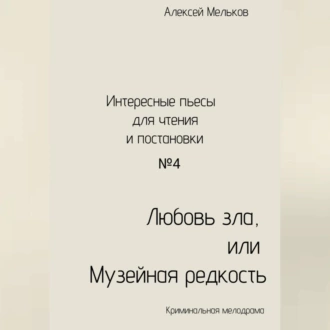 Алексей Мельков

Интересные пьесы для чтения и постановки

№4

Любовь зла, или Музейная редкость

Криминальная мелодрама